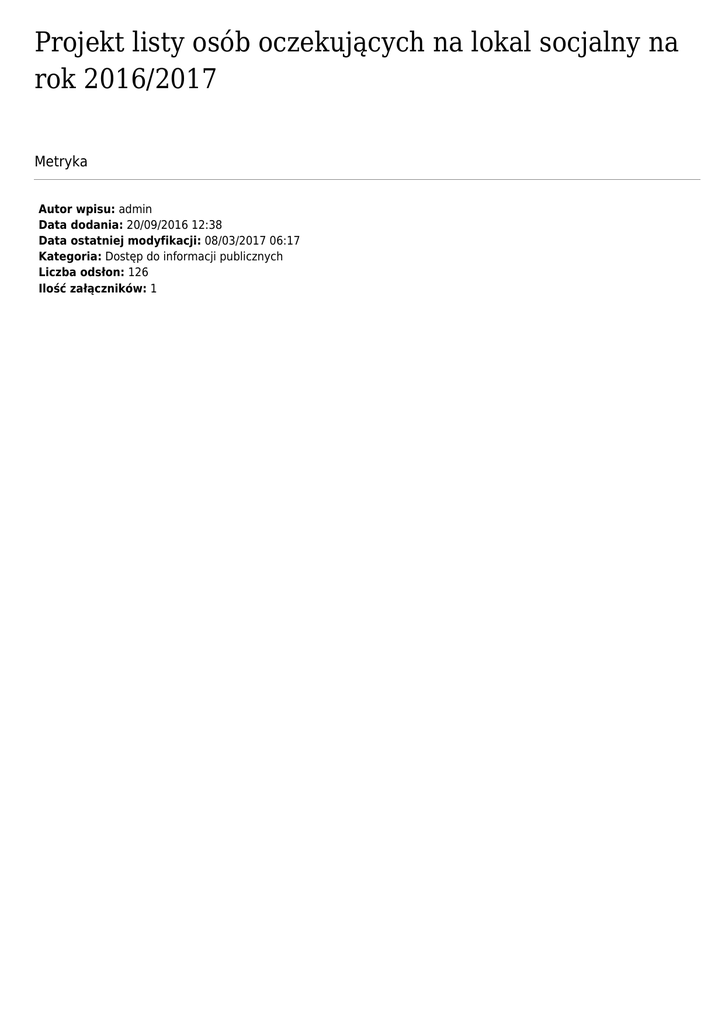 Projekt listy osób oczekujących na lokal socjalny na rok 2016/2017

Metryka

Autor wpisu: admin
Data dodania: 20/09/2016 12:38
Data ostatniej modyfikacji: 08/03/2017 06:17
Kategoria: Dostęp do informacji publicznych
Liczba odsłon: 126
Ilość załączników: 1